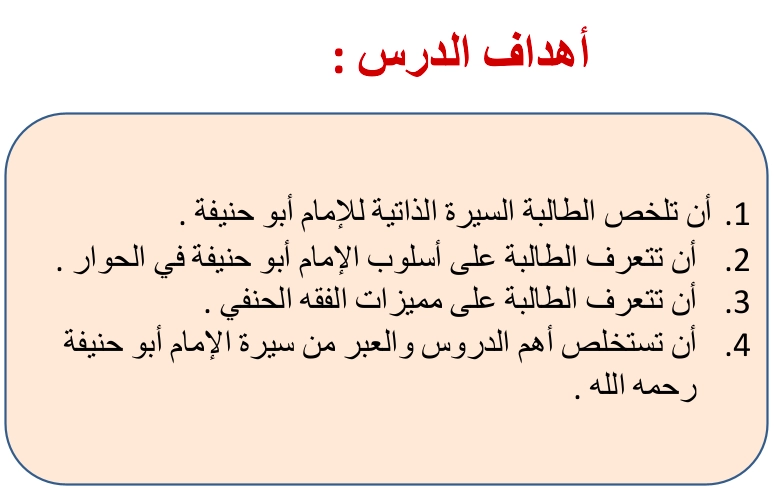 أهداف الدرس :

1. أن تلخص الطالبة السيرة الذاتية للإمام أبو حنيفة .
2. أن تتعرف الطالبة على أسلوب الإمام أبو حنيفة في الحوار .
3. أن تتعرف الطالبة على مميزات الفقه الحنفي .
4. أن تستخلص أهم الدروس والعبر من سيرة الإمام أبو حنيفة رحمه الله .